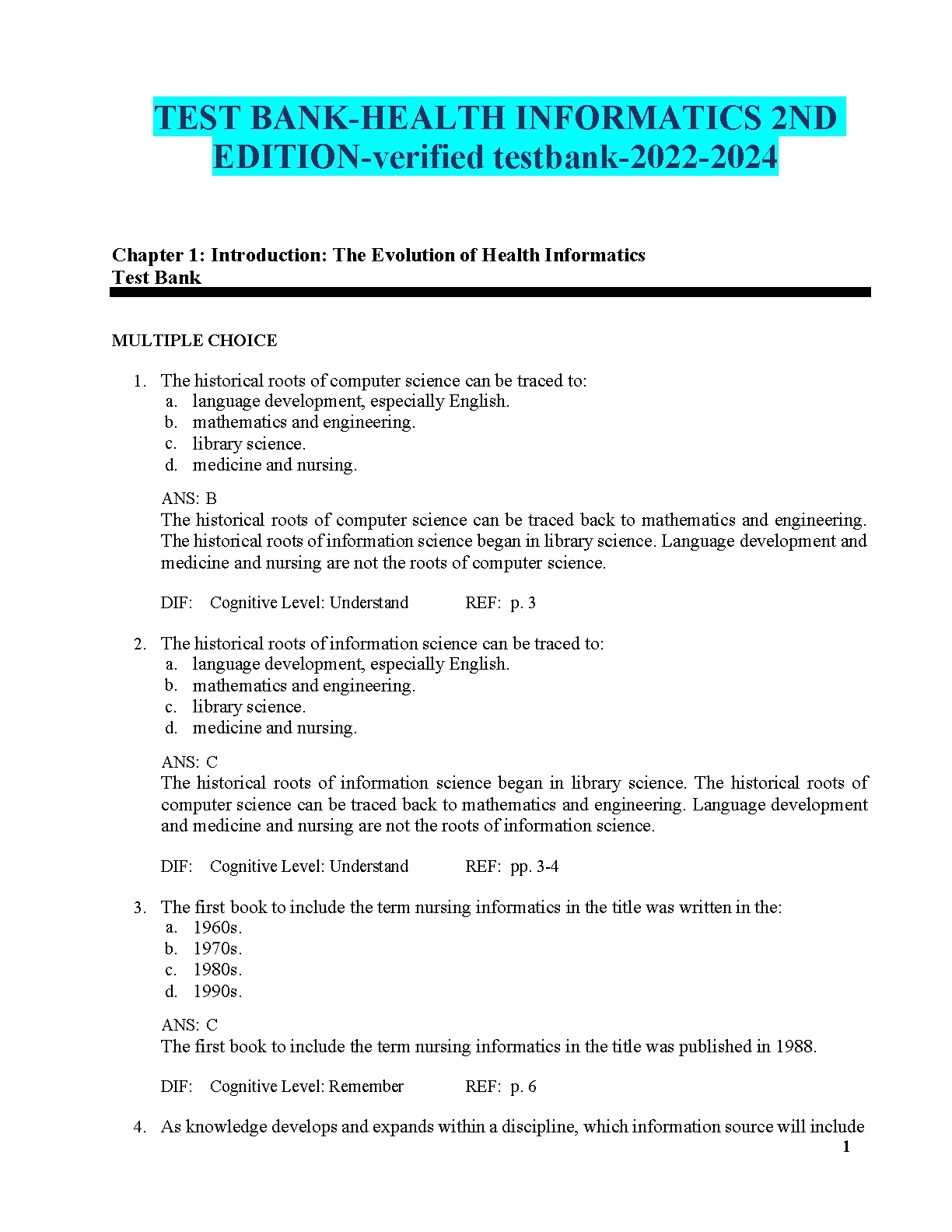 TEST BANK-HEALTH INFORMATICS 2ND EDITION-verified testbank-2022-2024

Chapter 1: Introduction: The Evolution of Health Informatics
Test Bank

MULTIPLE CHOICE

1. The historical roots of computer science can be traced to:
a. language development, especially English.
b. mathematics and engineering.
c. library science.
d. medicine and nursing.

ANS: B
The historical roots of computer science can be traced back to mathematics and engineering. The historical roots of information science began in library science. Language development and medicine and nursing are not the roots of computer science.

DIF: Cognitive Level: Understand REF: p. 3

2. The historical roots of information science can be traced to:
a. language development, especially English.
b. mathematics and engineering.
c. library science.
d. medicine and nursing.

ANS: C
The historical roots of information science began in library science. The historical roots of computer science can be traced back to mathematics and engineering. Language development and medicine and nursing are not the roots of information science.

DIF: Cognitive Level: Understand REF: pp. 3-4

3. The first book to include the term nursing informatics in the title was written in the:
a. 1960s.
b. 1970s.
c. 1980s.
d. 1990s.

ANS: C
The first book to include the term nursing informatics in the title was published in 1988.

DIF: Cognitive Level: Remember REF: p. 6

4. As knowledge develops and expands within a discipline, which information source will include

1